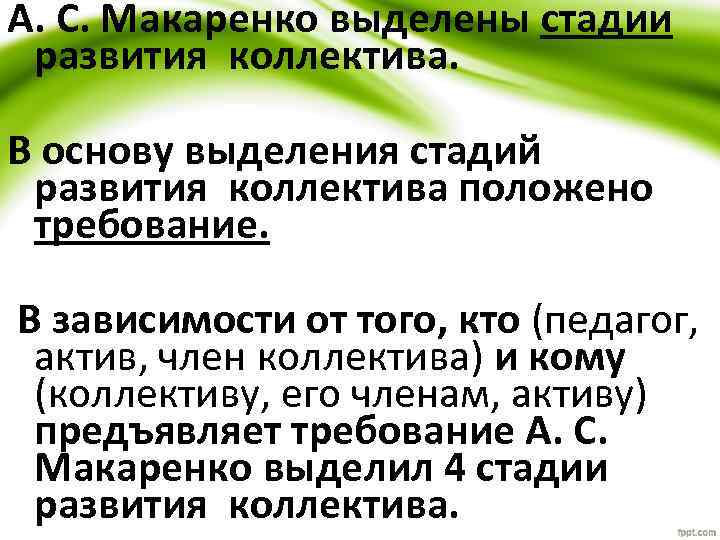 А. С. Макаренко выделены стадии развития коллектива.

В основу выделения стадий развития коллектива положено требование.

В зависимости от того, кто (педагог, актив, член коллектива) и кому (коллективу, его членам, активу) предъявляет требование А. С. Макаренко выделил 4 стадии развития коллектива.

fppt.com